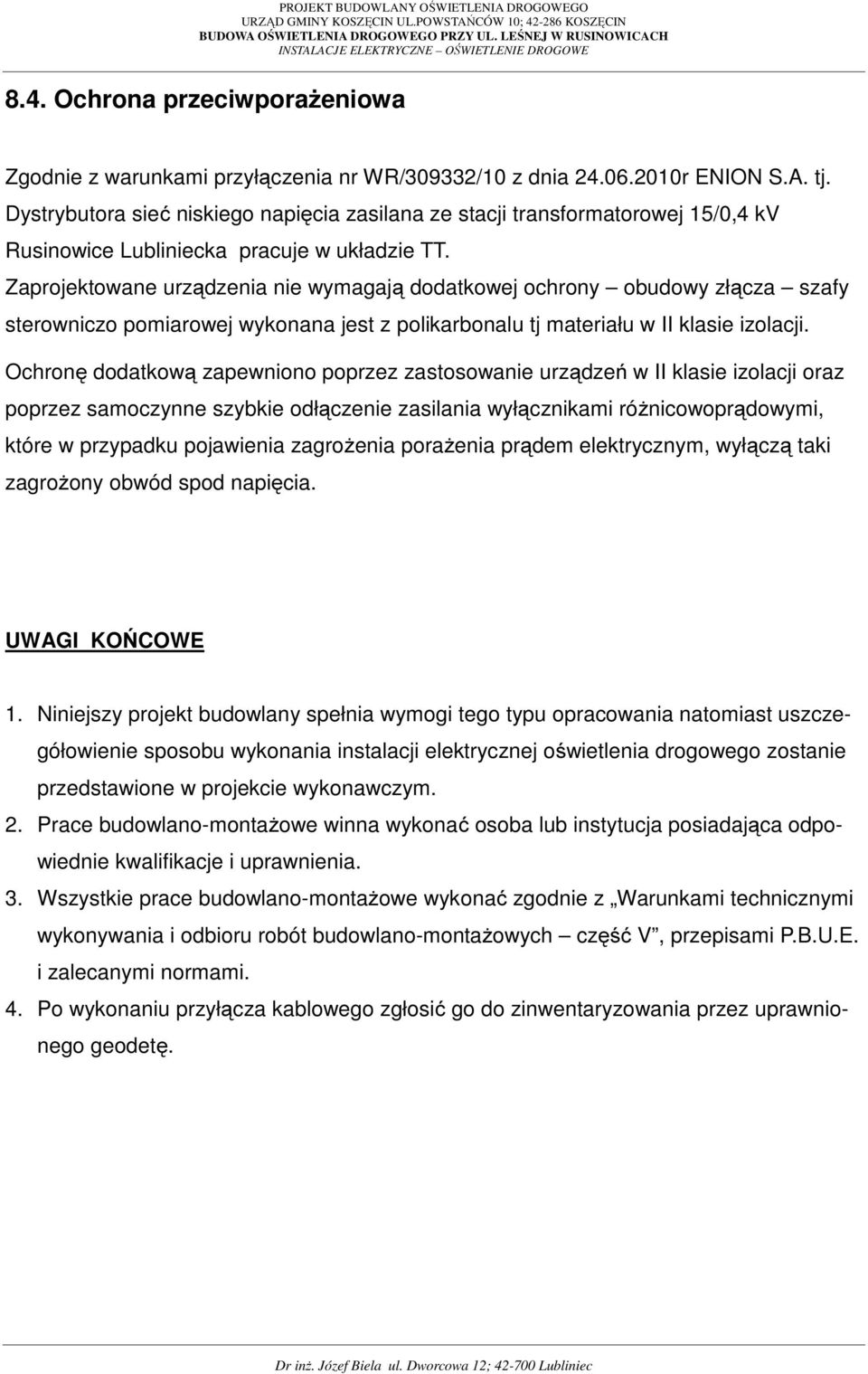 PROJEKT BUDOWLANY OŚWIETLENIA DROGOWEGO
URZĄD GMINY KOSZĘCIN UL.POWSTAŃCÓW 10; 42-286 KOSZĘCIN
BUDOWA OŚWIETLENIA DROGOWEGO PRZY UL. LEŚNEJ W RUSINOWICACH
INSTALACJE ELEKTRYCZNE – OŚWIETLENIE DROGOWE

8.4. Ochrona przeciwporażeniowa

Zgodnie z warunkami przyłączenia nr WR/309332/10 z dnia 24.06.2010r ENION S.A. tj. Dystrybutora sieć niskiego napięcia zasilana ze stacji transformatorowej 15/0,4 kV Rusinowice Lubliniecka pracuje w układzie TT.
Zaprojektowane urządzenia nie wymagają dodatkowej ochrony – obudowy złącza – szafy sterowniczo pomiarowej wykonana jest z polikarbonalu tj materiału w II klasie izolacji.

Ochronę dodatkową zapewniono poprzez zastosowanie urządzeń w II klasie izolacji oraz poprzez samoczynne szybkie odłączenie zasilania wyłącznikami różnicowoprądowymi, które w przypadku pojawienia zagrożenia porażenia prądem elektrycznym, wyłączą taki zagrożony obwód spod napięcia.

UWAGI KOŃCOWE

1. Niniejszy projekt budowlany spełnia wymogi tego typu opracowania natomiast uszczegółowienie sposobu wykonania instalacji elektrycznej oświetlenia drogowego zostanie przedstawione w projekcie wykonawczym.
2. Prace budowlano-montażowe winna wykonać osoba lub instytucja posiadająca odpowiednie kwalifikacje i uprawnienia.
3. Wszystkie prace budowlano-montażowe wykonać zgodnie z „Warunkami technicznymi wykonywania i odbioru robót budowlano-montażowych – część V”, przepisami P.B.U.E. i zalecanymi normami.
4. Po wykonaniu przyłącza kablowego zgłosić go do zinwentaryzowania przez uprawnionego geodetę.

Dr inż. Józef Biela ul. Dworcowa 12; 42-700 Lubliniec